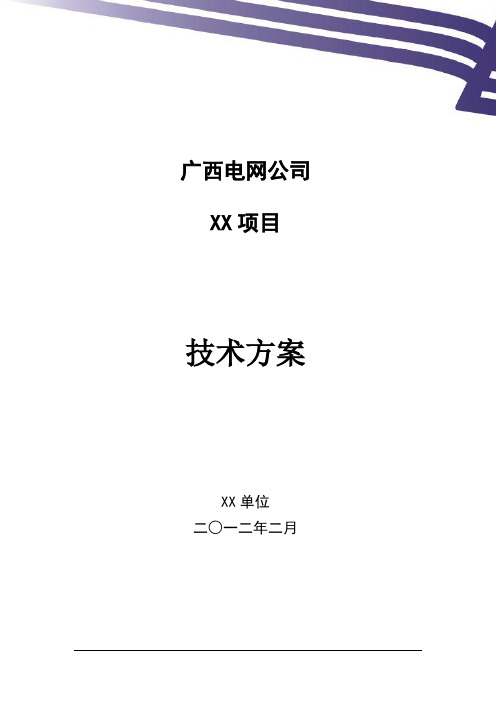 广西电网公司

XX 项目

技术方案

XX 单位

二〇一二年二月